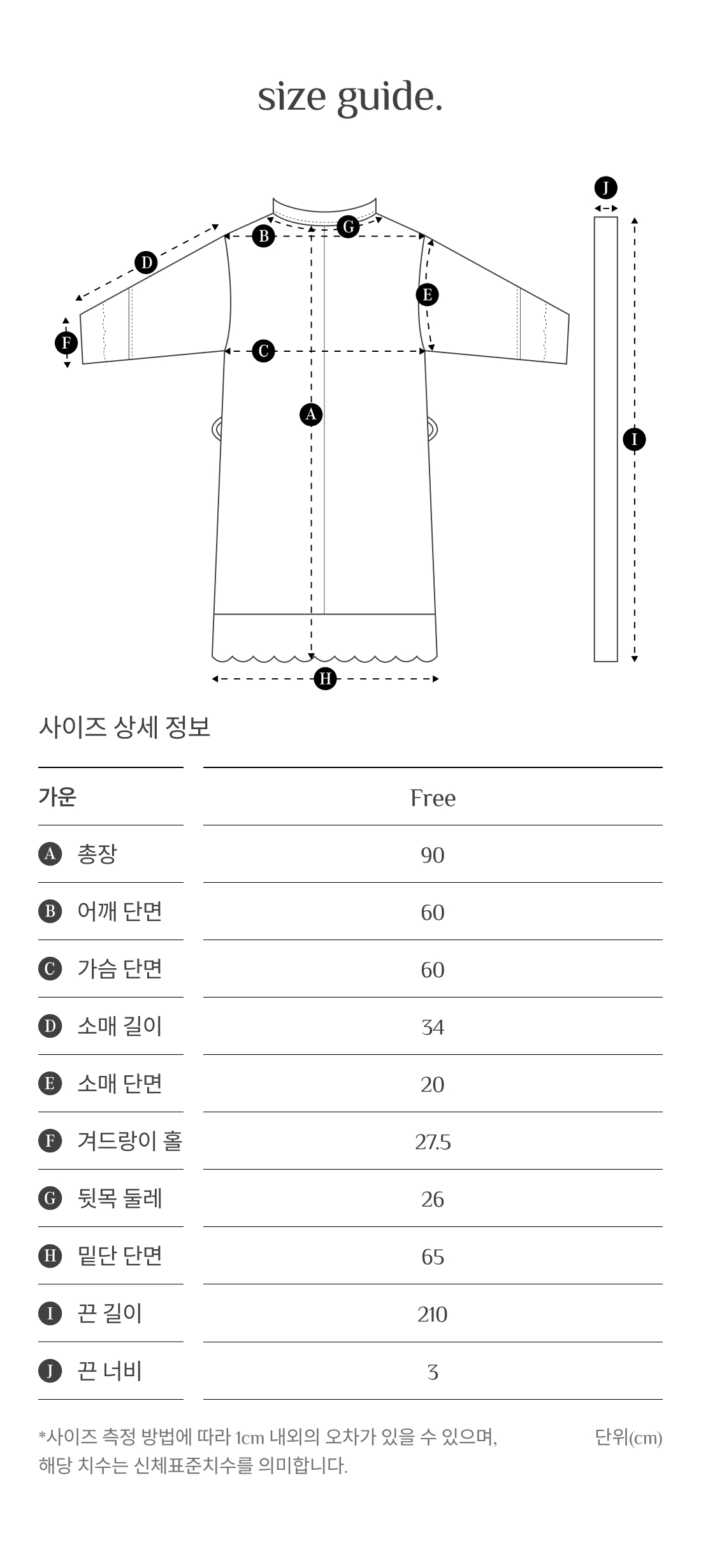 size guide.

J

B G

D

E

F C

A

I

H

사이즈 상세 정보

| 가운 | Free |
|---|---|
| A 총장 | 90 |
| B 어깨 단면 | 60 |
| C 가슴 단면 | 60 |
| D 소매 길이 | 34 |
| E 소매 단면 | 20 |
| F 겨드랑이 홀 | 27.5 |
| G 뒷목 둘레 | 26 |
| H 밑단 단면 | 65 |
| I 끈 길이 | 210 |
| J 끈 너비 | 3 |

*사이즈 측정 방법에 따라 1cm 내외의 오차가 있을 수 있으며, 해당 치수는 신체표준치수를 의미합니다.

단위(cm)